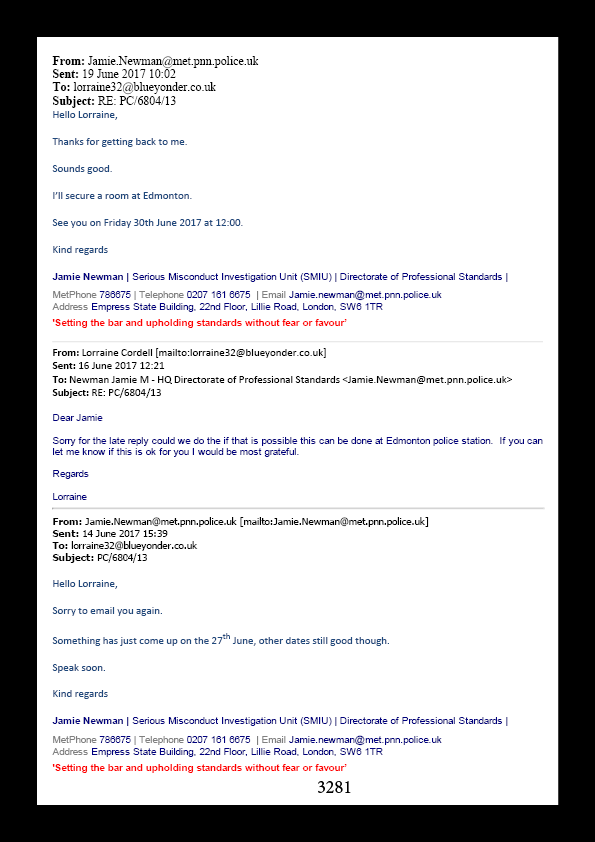 **From:** Jamie.Newman@met.pnn.police.uk
**Sent:** 19 June 2017 10:02
**To:** lorraine32@blueyonder.co.uk
**Subject:** RE: PC/6804/13

Hello Lorraine,

Thanks for getting back to me.

Sounds good.

I'll secure a room at Edmonton.

See you on Friday 30th June 2017 at 12:00.

Kind regards

**Jamie Newman** | Serious Misconduct Investigation Unit (SMIU) | Directorate of Professional Standards |

MetPhone 786675 | Telephone 0207 161 6675 | Email Jamie.newman@met.pnn.police.uk
Address Empress State Building, 22nd Floor, Lillie Road, London, SW6 1TR
**'Setting the bar and upholding standards without fear or favour'**

**From:** Lorraine Cordell [mailto:lorraine32@blueyonder.co.uk]
**Sent:** 16 June 2017 12:21
**To:** Newman Jamie M - HQ Directorate of Professional Standards <Jamie.Newman@met.pnn.police.uk>
**Subject:** RE: PC/6804/13

Dear Jamie

Sorry for the late reply could we do the if that is possible this can be done at Edmonton police station. If you can let me know if this is ok for you I would be most grateful.

Regards

Lorraine

**From:** Jamie.Newman@met.pnn.police.uk [mailto:Jamie.Newman@met.pnn.police.uk]
**Sent:** 14 June 2017 15:39
**To:** lorraine32@blueyonder.co.uk
**Subject:** PC/6804/13

Hello Lorraine,

Sorry to email you again.

Something has just come up on the 27$^{th}$ June, other dates still good though.

Speak soon.

Kind regards

**Jamie Newman** | Serious Misconduct Investigation Unit (SMIU) | Directorate of Professional Standards |

MetPhone 786675 | Telephone 0207 161 6675 | Email Jamie.newman@met.pnn.police.uk
Address Empress State Building, 22nd Floor, Lillie Road, London, SW6 1TR
**'Setting the bar and upholding standards without fear or favour'**

3281